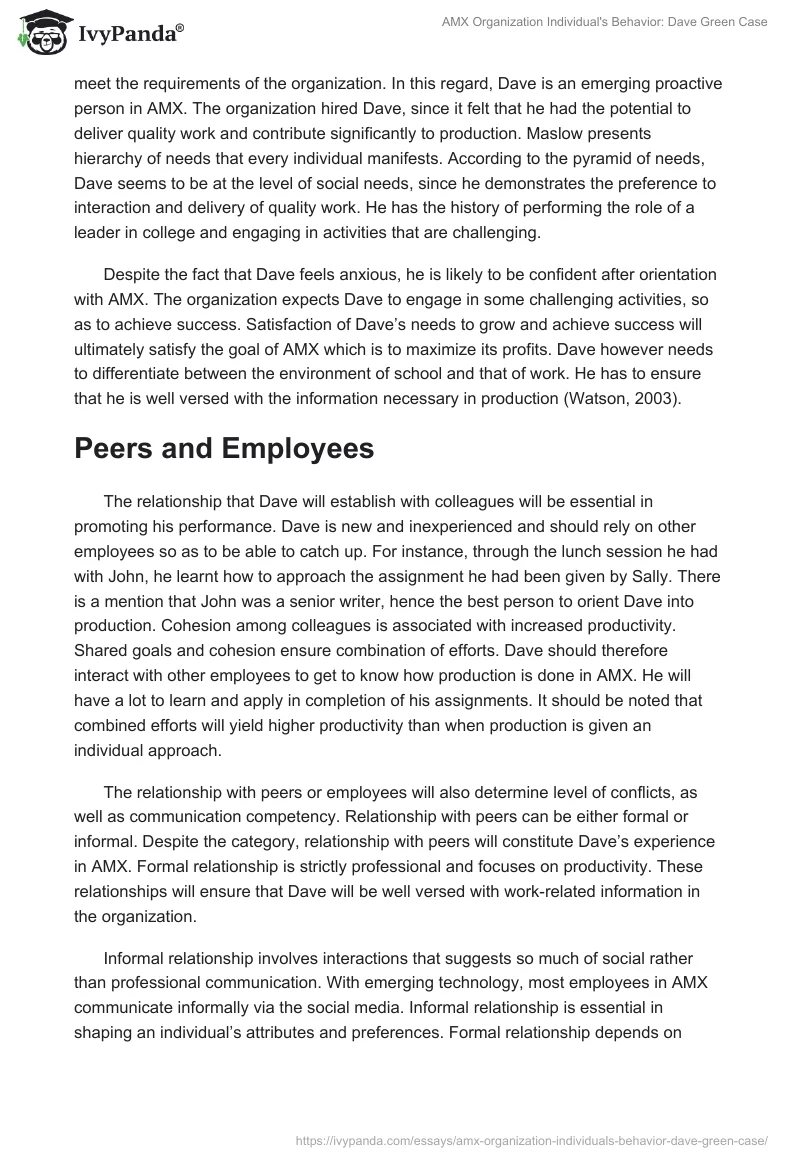 IvyPanda®

AMX Organization Individual's Behavior: Dave Green Case

meet the requirements of the organization. In this regard, Dave is an emerging proactive person in AMX. The organization hired Dave, since it felt that he had the potential to deliver quality work and contribute significantly to production. Maslow presents hierarchy of needs that every individual manifests. According to the pyramid of needs, Dave seems to be at the level of social needs, since he demonstrates the preference to interaction and delivery of quality work. He has the history of performing the role of a leader in college and engaging in activities that are challenging.

Despite the fact that Dave feels anxious, he is likely to be confident after orientation with AMX. The organization expects Dave to engage in some challenging activities, so as to achieve success. Satisfaction of Dave's needs to grow and achieve success will ultimately satisfy the goal of AMX which is to maximize its profits. Dave however needs to differentiate between the environment of school and that of work. He has to ensure that he is well versed with the information necessary in production (Watson, 2003).

Peers and Employees

The relationship that Dave will establish with colleagues will be essential in promoting his performance. Dave is new and inexperienced and should rely on other employees so as to be able to catch up. For instance, through the lunch session he had with John, he learnt how to approach the assignment he had been given by Sally. There is a mention that John was a senior writer, hence the best person to orient Dave into production. Cohesion among colleagues is associated with increased productivity. Shared goals and cohesion ensure combination of efforts. Dave should therefore interact with other employees to get to know how production is done in AMX. He will have a lot to learn and apply in completion of his assignments. It should be noted that combined efforts will yield higher productivity than when production is given an individual approach.

The relationship with peers or employees will also determine level of conflicts, as well as communication competency. Relationship with peers can be either formal or informal. Despite the category, relationship with peers will constitute Dave's experience in AMX. Formal relationship is strictly professional and focuses on productivity. These relationships will ensure that Dave will be well versed with work-related information in the organization.

Informal relationship involves interactions that suggests so much of social rather than professional communication. With emerging technology, most employees in AMX communicate informally via the social media. Informal relationship is essential in shaping an individual's attributes and preferences. Formal relationship depends on

https://ivypanda.com/essays/amx-organization-individuals-behavior-dave-green-case/